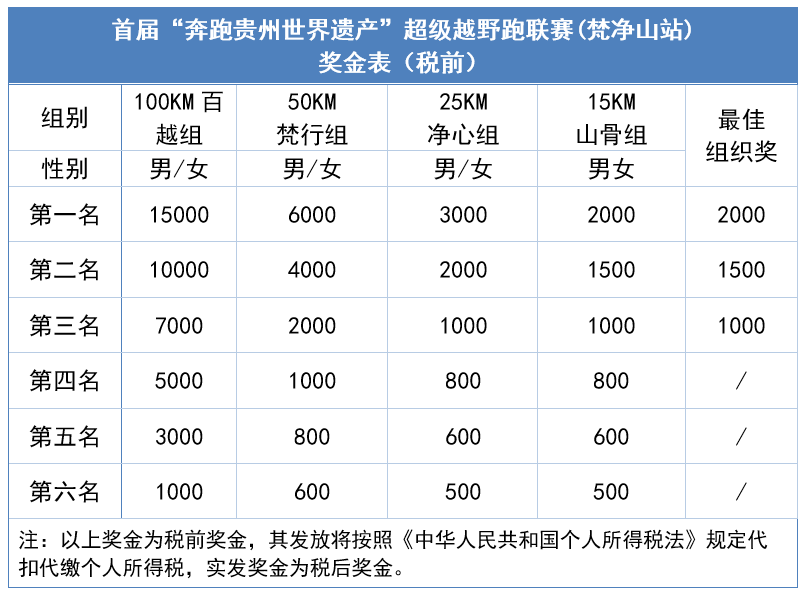 首届“奔跑贵州世界遗产”超级越野跑联赛(梵净山站)
奖金表（税前）

| 组别 | 100KM 百越组 | 50KM 梵行组 | 25KM 净心组 | 15KM 山骨组 | 最佳组织奖 |
|---|---|---|---|---|---|
| 性别 | 男/女 | 男/女 | 男/女 | 男女 | |
| 第一名 | 15000 | 6000 | 3000 | 2000 | 2000 |
| 第二名 | 10000 | 4000 | 2000 | 1500 | 1500 |
| 第三名 | 7000 | 2000 | 1000 | 1000 | 1000 |
| 第四名 | 5000 | 1000 | 800 | 800 | / |
| 第五名 | 3000 | 800 | 600 | 600 | / |
| 第六名 | 1000 | 600 | 500 | 500 | / |

注：以上奖金为税前奖金，其发放将按照《中华人民共和国个人所得税法》规定代扣代缴个人所得税，实发奖金为税后奖金。